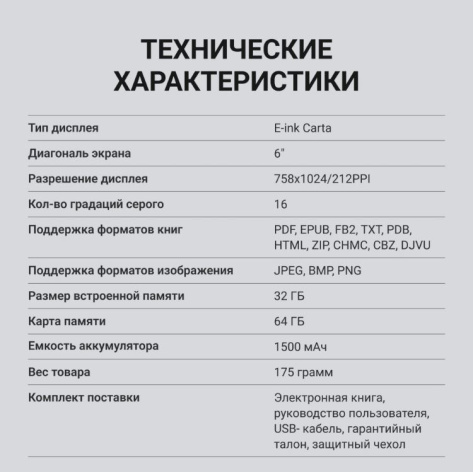 ТЕХНИЧЕСКИЕ ХАРАКТЕРИСТИКИ

| | |
|---|---|
| Тип дисплея | E-ink Carta |
| Диагональ экрана | 6" |
| Разрешение дисплея | 758x1024/212PPI |
| Кол-во градаций серого | 16 |
| Поддержка форматов книг | PDF, EPUB, FB2, TXT, PDB, HTML, ZIP, CHMC, CBZ, DJVU |
| Поддержка форматов изображения | JPEG, BMP, PNG |
| Размер встроенной памяти | 32 ГБ |
| Карта памяти | 64 ГБ |
| Емкость аккумулятора | 1500 мАч |
| Вес товара | 175 грамм |
| Комплект поставки | Электронная книга, руководство пользователя, USB- кабель, гарантийный талон, защитный чехол |